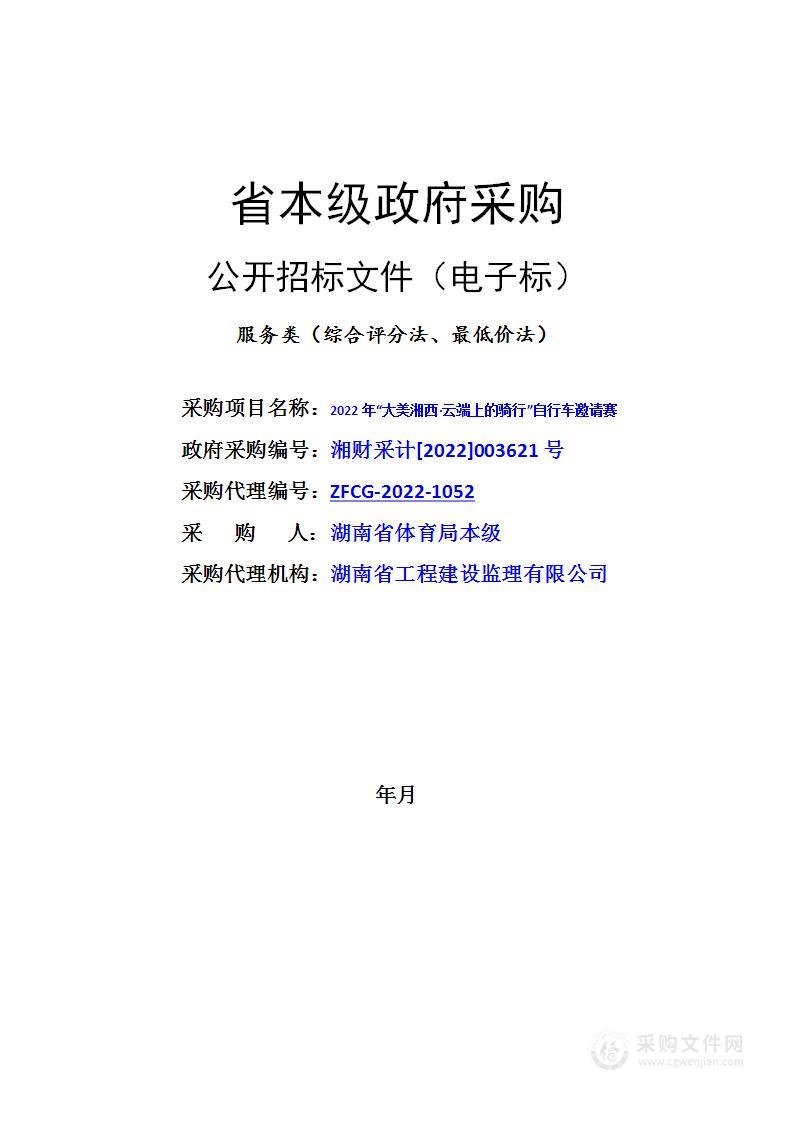 省本级政府采购

公开招标文件（电子标）

服务类（综合评分法、最低价法）

采购项目名称：2022年“大美湘西·云端上的骑行”自行车邀请赛

政府采购编号：湘财采计[2022]003621号

采购代理编号：ZFCG-2022-1052

采　购　人：湖南省体育局本级

采购代理机构：湖南省工程建设监理有限公司

年月

采购文件网
www.cgwenjian.com